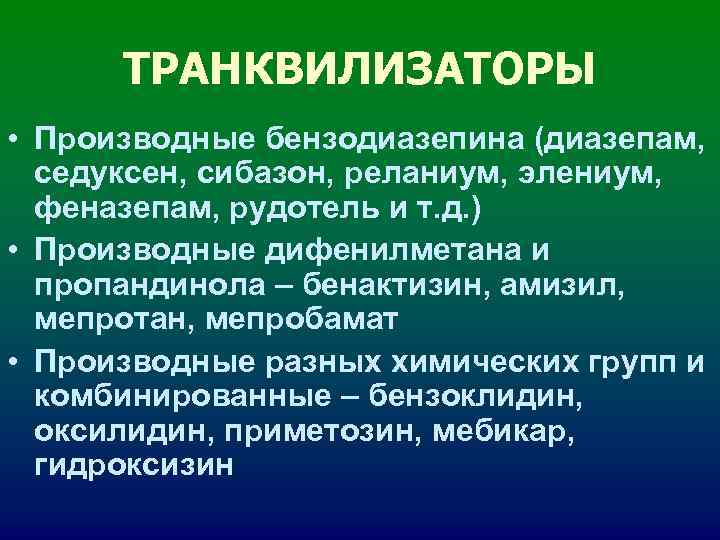 ТРАНКВИЛИЗАТОРЫ

• Производные бензодиазепина (диазепам, седуксен, сибазон, реланиум, элениум, феназепам, рудотель и т.д.)

• Производные дифенилметана и пропандинола – бенактизин, амизил, мепротан, мепробамат

• Производные разных химических групп и комбинированные – бензоклидин, оксилидин, приметозин, мебикар, гидроксизин